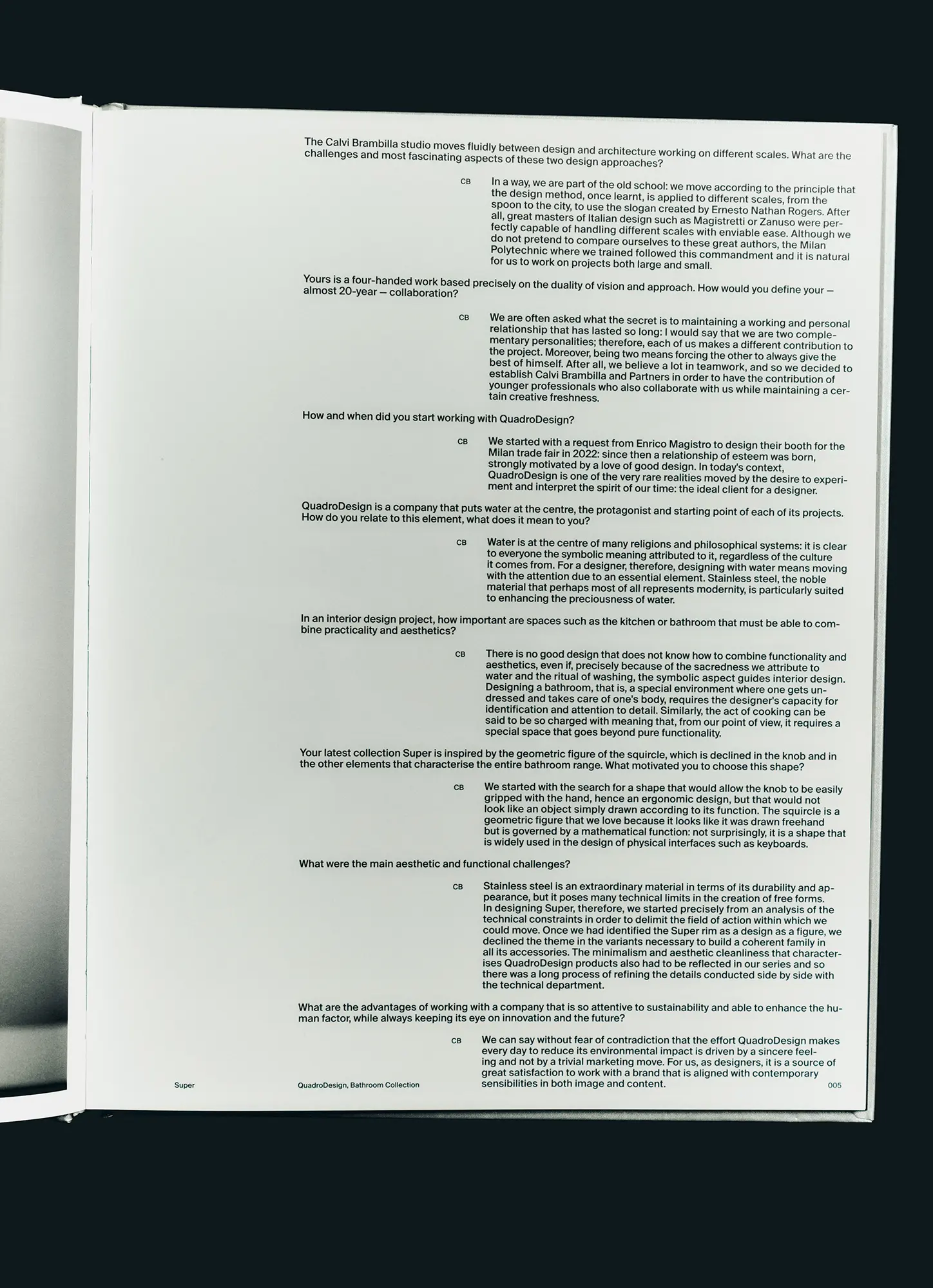 The Calvi Brambilla studio moves fluidly between design and architecture working on different scales. What are the challenges and most fascinating aspects of these two design approaches?

CB In a way, we are part of the old school: we move according to the principle that the design method, once learnt, is applied to different scales, from the spoon to the city, to use the slogan created by Ernesto Nathan Rogers. After all, great masters of Italian design such as Magistretti or Zanuso were perfectly capable of handling different scales with enviable ease. Although we do not pretend to compare ourselves to these great authors, the Milan Polytechnic where we trained followed this commandment and it is natural for us to work on projects both large and small.

Yours is a four-handed work based precisely on the duality of vision and approach. How would you define your — almost 20-year — collaboration?

CB We are often asked what the secret is to maintaining a working and personal relationship that has lasted so long: I would say that we are two complementary personalities; therefore, each of us makes a different contribution to the project. Moreover, being two means forcing the other to always give the best of himself. After all, we believe a lot in teamwork, and so we decided to establish Calvi Brambilla and Partners in order to have the contribution of younger professionals who also collaborate with us while maintaining a certain creative freshness.

How and when did you start working with QuadroDesign?

CB We started with a request from Enrico Magistro to design their booth for the Milan trade fair in 2022: since then a relationship of esteem was born, strongly motivated by a love of good design. In today's context, QuadroDesign is one of the very rare realities moved by the desire to experiment and interpret the spirit of our time: the ideal client for a designer.

QuadroDesign is a company that puts water at the centre, the protagonist and starting point of each of its projects. How do you relate to this element, what does it mean to you?

CB Water is at the centre of many religions and philosophical systems: it is clear to everyone the symbolic meaning attributed to it, regardless of the culture it comes from. For a designer, therefore, designing with water means moving with the attention due to an essential element. Stainless steel, the noble material that perhaps most of all represents modernity, is particularly suited to enhancing the preciousness of water.

In an interior design project, how important are spaces such as the kitchen or bathroom that must be able to combine practicality and aesthetics?

CB There is no good design that does not know how to combine functionality and aesthetics, even if, precisely because of the sacredness we attribute to water and the ritual of washing, the symbolic aspect guides interior design. Designing a bathroom, that is, a special environment where one gets undressed and takes care of one's body, requires the designer's capacity for identification and attention to detail. Similarly, the act of cooking can be said to be so charged with meaning that, from our point of view, it requires a special space that goes beyond pure functionality.

Your latest collection Super is inspired by the geometric figure of the squircle, which is declined in the knob and in the other elements that characterise the entire bathroom range. What motivated you to choose this shape?

CB We started with the search for a shape that would allow the knob to be easily gripped with the hand, hence an ergonomic design, but that would not look like an object simply drawn according to its function. The squircle is a geometric figure that we love because it looks like it was drawn freehand but is governed by a mathematical function: not surprisingly, it is a shape that is widely used in the design of physical interfaces such as keyboards.

What were the main aesthetic and functional challenges?

CB Stainless steel is an extraordinary material in terms of its durability and appearance, but it poses many technical limits in the creation of free forms. In designing Super, therefore, we started precisely from an analysis of the technical constraints in order to delimit the field of action within which we could move. Once we had identified the Super rim as a design as a figure, we declined the theme in the variants necessary to build a coherent family in all its accessories. The minimalism and aesthetic cleanliness that characterises QuadroDesign products also had to be reflected in our series and so there was a long process of refining the details conducted side by side with the technical department.

What are the advantages of working with a company that is so attentive to sustainability and able to enhance the human factor, while always keeping its eye on innovation and the future?

CB We can say without fear of contradiction that the effort QuadroDesign makes every day to reduce its environmental impact is driven by a sincere feeling and not by a trivial marketing move. For us, as designers, it is a source of great satisfaction to work with a brand that is aligned with contemporary sensibilities in both image and content.

Super QuadroDesign, Bathroom Collection 005